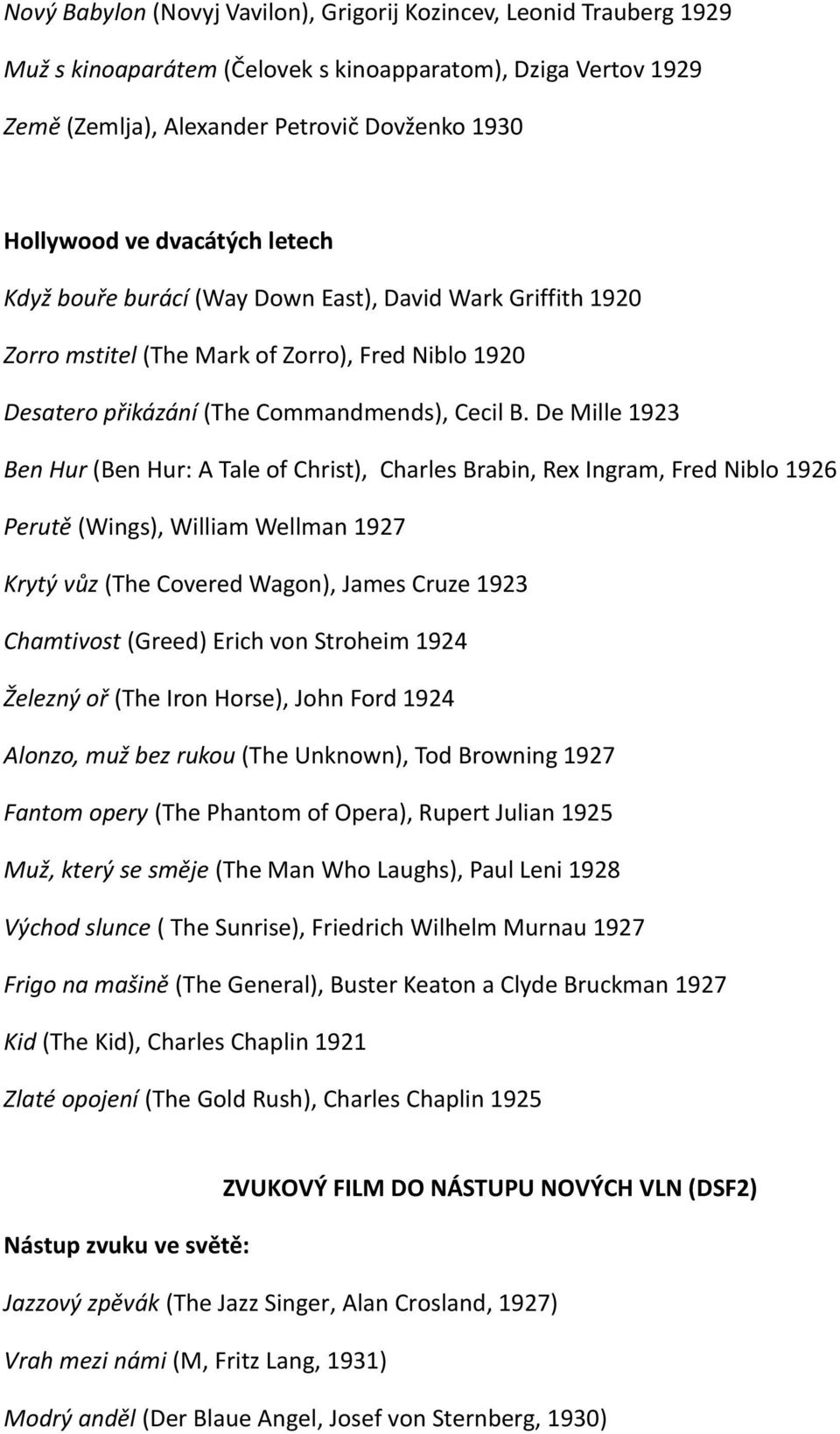 Nový Babylon (Novyj Vavilon), Grigorij Kozincev, Leonid Trauberg 1929

Muž s kinoaparátem (Čelovek s kinoapparatom), Dziga Vertov 1929

Země (Zemlja), Alexander Petrovič Dovženko 1930

Hollywood ve dvacátých letech

Když bouře burácí (Way Down East), David Wark Griffith 1920

Zorro mstitel (The Mark of Zorro), Fred Niblo 1920

Desatero přikázání (The Commandmends), Cecil B. De Mille 1923

Ben Hur (Ben Hur: A Tale of Christ), Charles Brabin, Rex Ingram, Fred Niblo 1926

Perutě (Wings), William Wellman 1927

Krytý vůz (The Covered Wagon), James Cruze 1923

Chamtivost (Greed) Erich von Stroheim 1924

Železný oř (The Iron Horse), John Ford 1924

Alonzo, muž bez rukou (The Unknown), Tod Browning 1927

Fantom opery (The Phantom of Opera), Rupert Julian 1925

Muž, který se směje (The Man Who Laughs), Paul Leni 1928

Východ slunce ( The Sunrise), Friedrich Wilhelm Murnau 1927

Frigo na mašině (The General), Buster Keaton a Clyde Bruckman 1927

Kid (The Kid), Charles Chaplin 1921

Zlaté opojení (The Gold Rush), Charles Chaplin 1925

ZVUKOVÝ FILM DO NÁSTUPU NOVÝCH VLN (DSF2)

Nástup zvuku ve světě:

Jazzový zpěvák (The Jazz Singer, Alan Crosland, 1927)

Vrah mezi námi (M, Fritz Lang, 1931)

Modrý anděl (Der Blaue Angel, Josef von Sternberg, 1930)